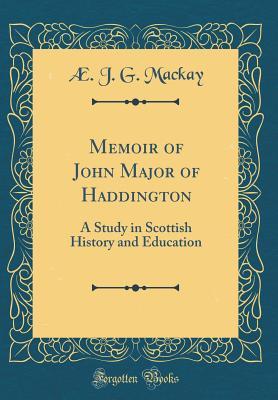 Æ. J. G. Mackay

Memoir of John Major of Haddington

A Study in Scottish History and Education

Forgotten Books